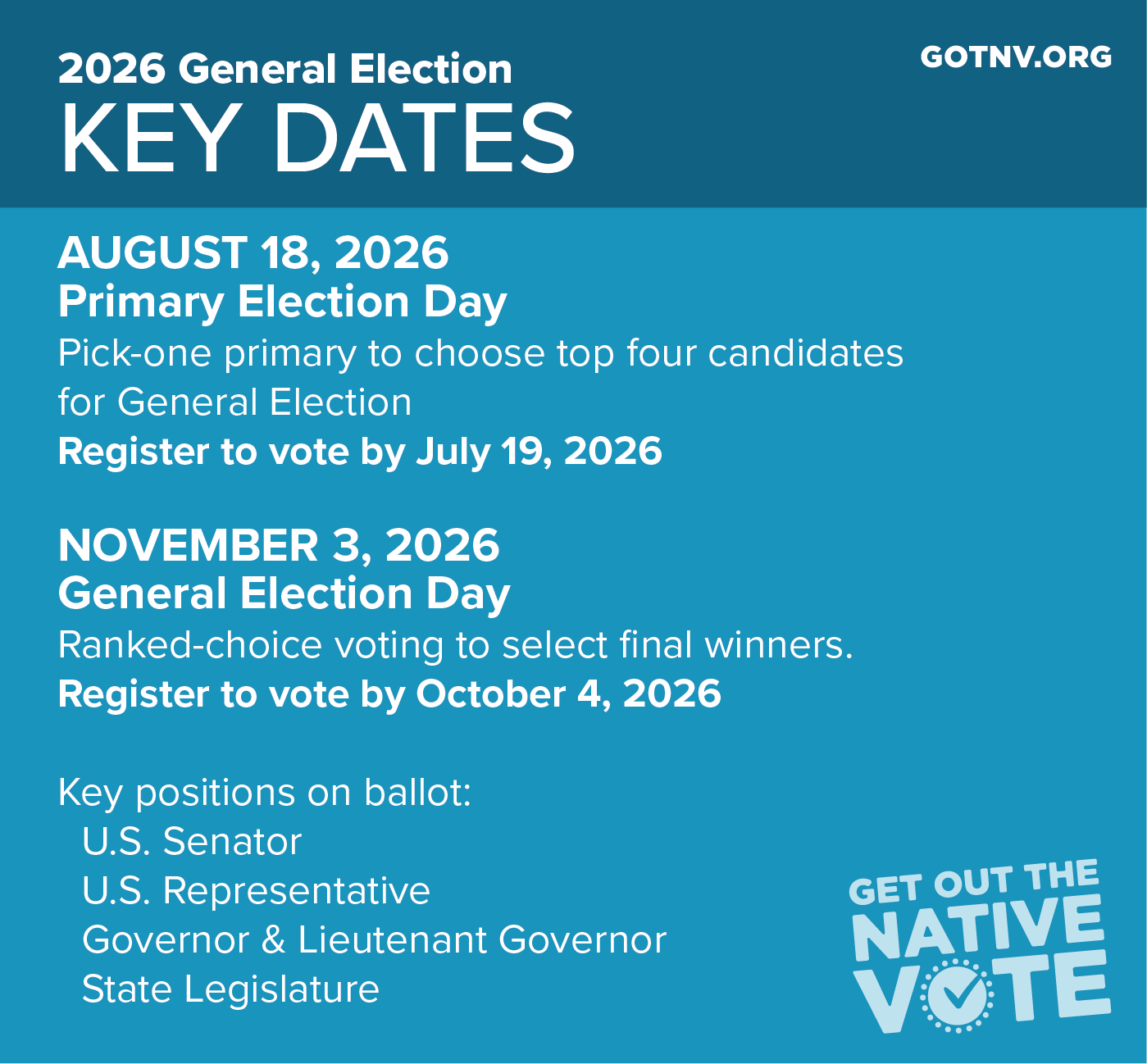 2026 General Election
KEY DATES

GOTNV.ORG

AUGUST 18, 2026
Primary Election Day
Pick-one primary to choose top four candidates for General Election
Register to vote by July 19, 2026

NOVEMBER 3, 2026
General Election Day
Ranked-choice voting to select final winners.
Register to vote by October 4, 2026

Key positions on ballot:
U.S. Senator
U.S. Representative
Governor & Lieutenant Governor
State Legislature

GET OUT THE NATIVE VOTE